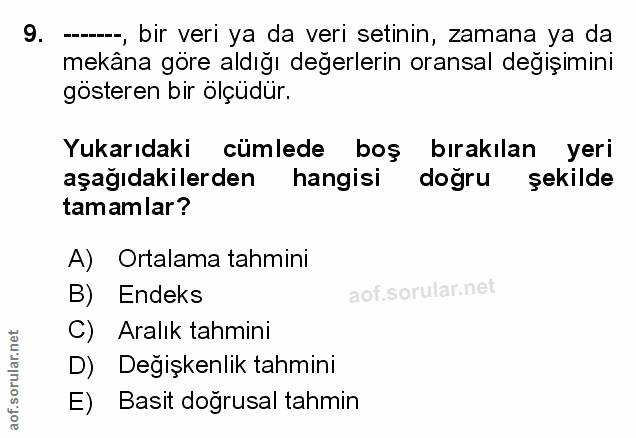 9. -------, bir veri ya da veri setinin, zamana ya da mekâna göre aldığı değerlerin oransal değişimini gösteren bir ölçüdür.

Yukarıdaki cümlede boş bırakılan yeri aşağıdakilerden hangisi doğru şekilde tamamlar?

A) Ortalama tahmini
B) Endeks
C) Aralık tahmini
D) Değişkenlik tahmini
E) Basit doğrusal tahmin

aof.sorular.net